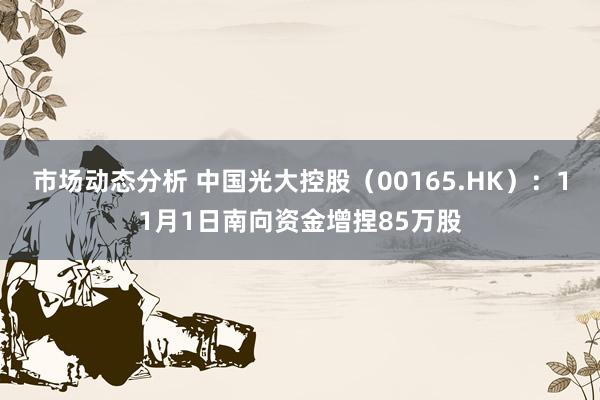 市场动态分析 中国光大控股（00165.HK）：11月1日南向资金增捏85万股